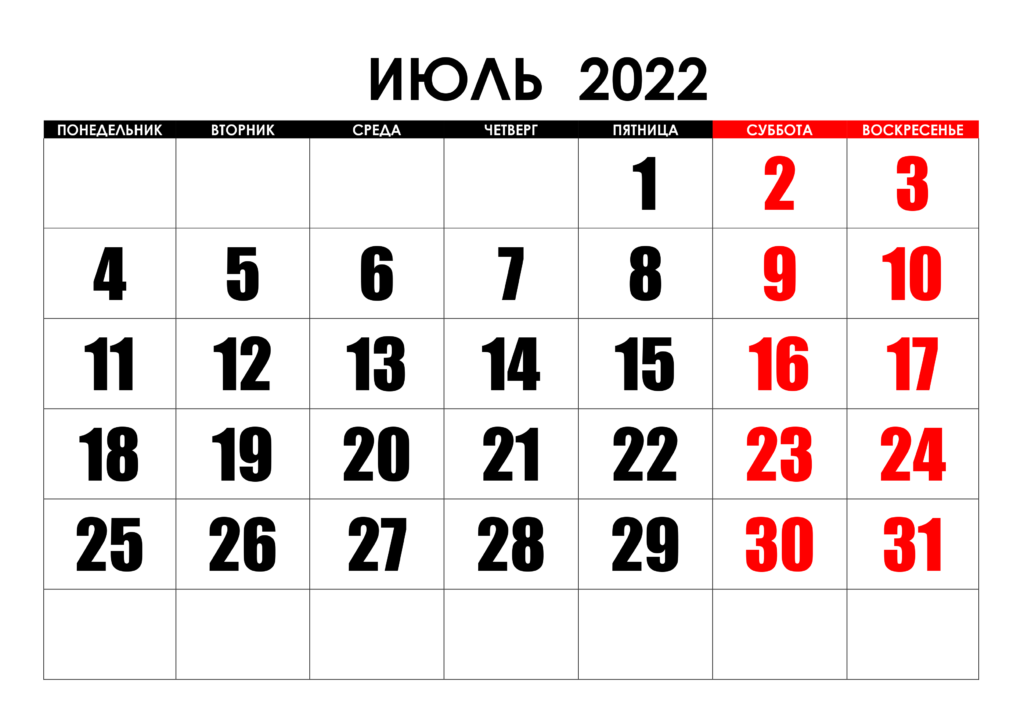 ИЮЛЬ 2022

| ПОНЕДЕЛЬНИК | ВТОРНИК | СРЕДА | ЧЕТВЕРГ | ПЯТНИЦА | СУББОТА | ВОСКРЕСЕНЬЕ |
|---|---|---|---|---|---|---|
| | | | | 1 | 2 | 3 |
| 4 | 5 | 6 | 7 | 8 | 9 | 10 |
| 11 | 12 | 13 | 14 | 15 | 16 | 17 |
| 18 | 19 | 20 | 21 | 22 | 23 | 24 |
| 25 | 26 | 27 | 28 | 29 | 30 | 31 |
| | | | | | | |